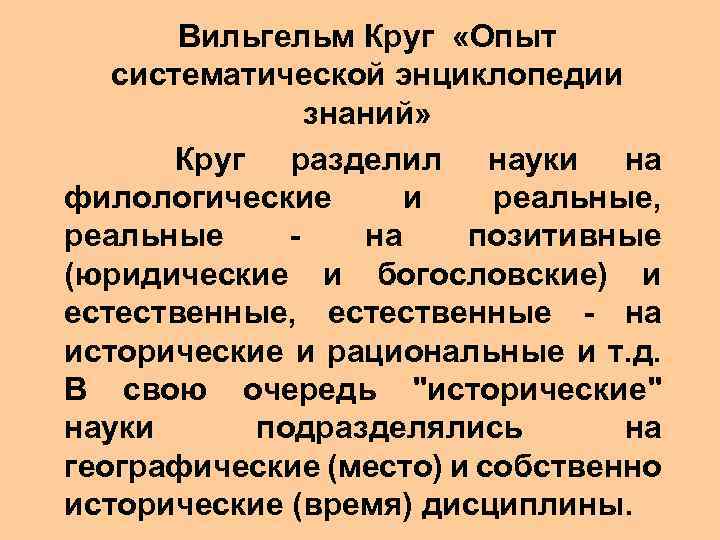 Вильгельм Круг «Опыт систематической энциклопедии знаний»

Круг разделил науки на филологические и реальные, реальные - на позитивные (юридические и богословские) и естественные, естественные - на исторические и рациональные и т.д. В свою очередь "исторические" науки подразделялись на географические (место) и собственно исторические (время) дисциплины.